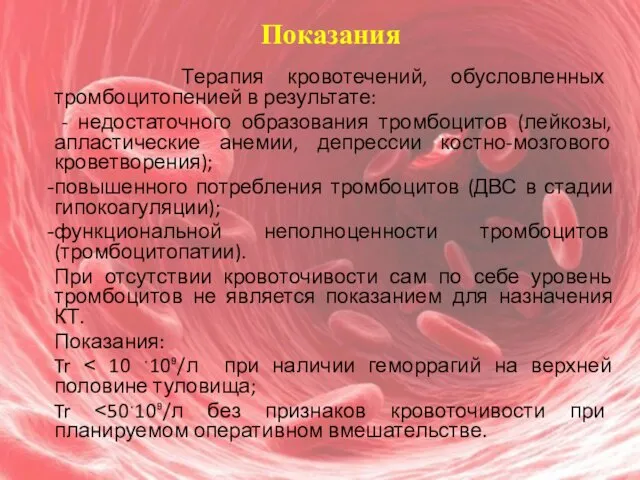 Показания

Терапия кровотечений, обусловленных тромбоцитопенией в результате:

- недостаточного образования тромбоцитов (лейкозы, апластические анемии, депрессии костно-мозгового кроветворения);

-повышенного потребления тромбоцитов (ДВС в стадии гипокоагуляции);

-функциональной неполноценности тромбоцитов (тромбоцитопатии).

При отсутствии кровоточивости сам по себе уровень тромбоцитов не является показанием для назначения КТ.

Показания:

Tr < 10 $\cdot 10^9$/л при наличии геморрагий на верхней половине туловища;

Tr <50$\cdot 10^9$/л без признаков кровоточивости при планируемом оперативном вмешательстве.